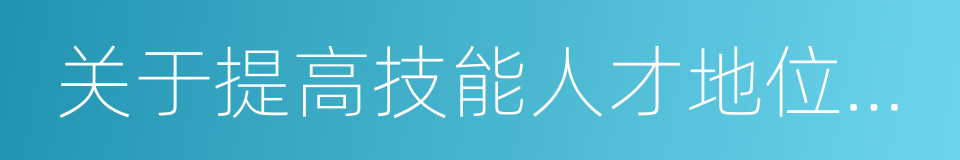 关于提高技能人才地位...